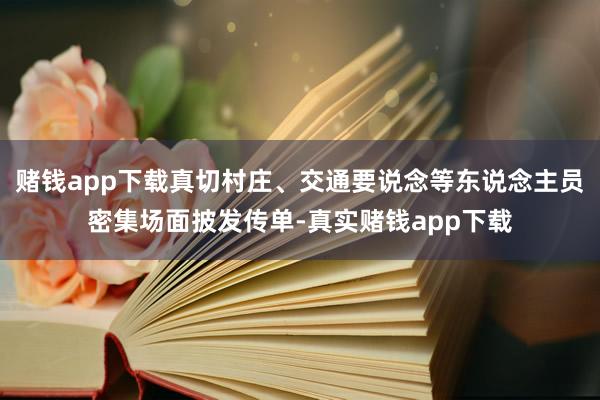 赌钱app下载真切村庄、交通要说念等东说念主员密集场面披发传单-真实赌钱app下载